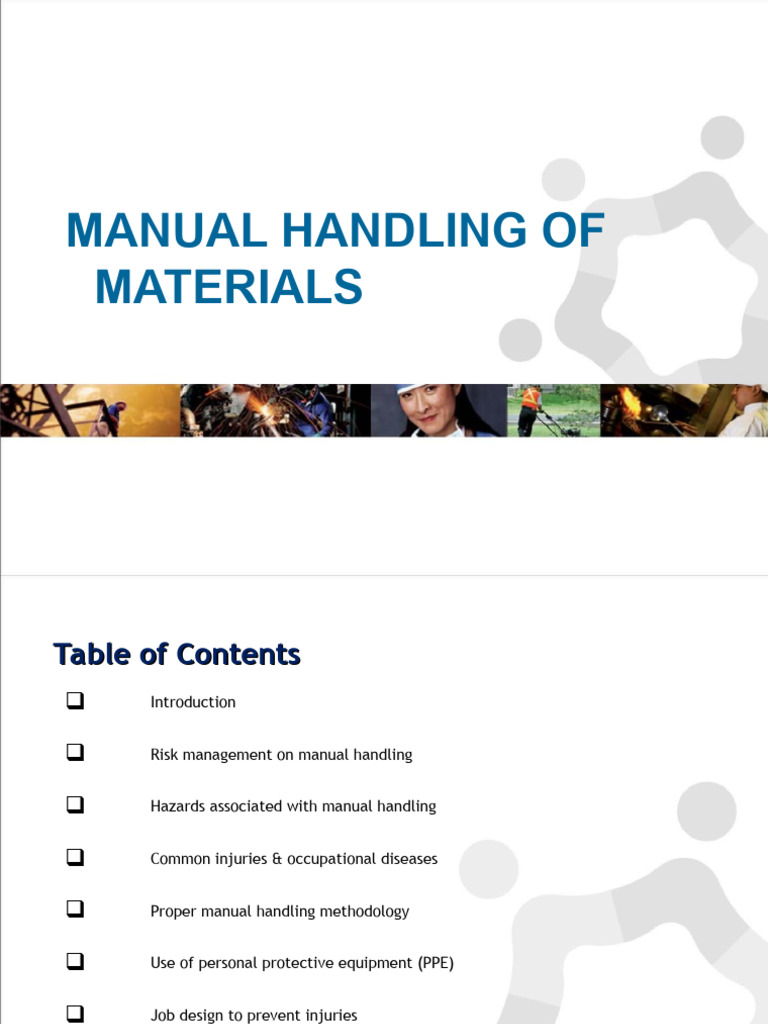 MANUAL HANDLING OF MATERIALS

Table of Contents

❑ Introduction

❑ Risk management on manual handling

❑ Hazards associated with manual handling

❑ Common injuries & occupational diseases

❑ Proper manual handling methodology

❑ Use of personal protective equipment (PPE)

❑ Job design to prevent injuries